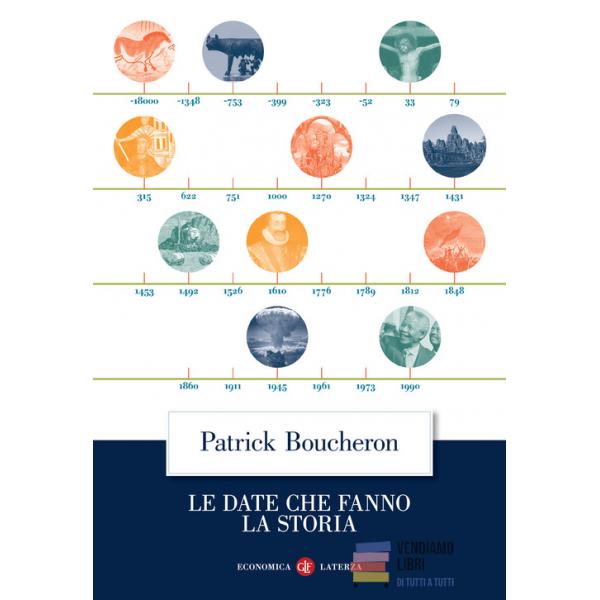 -18000 -1348 -753 -399 -323 -52 33 79

315 622 751 1000 1270 1324 1347 1431

1453 1492 1526 1610 1776 1789 1812 1848

1860 1911 1945 1961 1973 1990

Patrick Boucheron

LE DATE CHE FANNO LA STORIA

ECONOMICA GLF LATERZA

VENDIAMO LIBRI
DI TUTTI A TUTTI